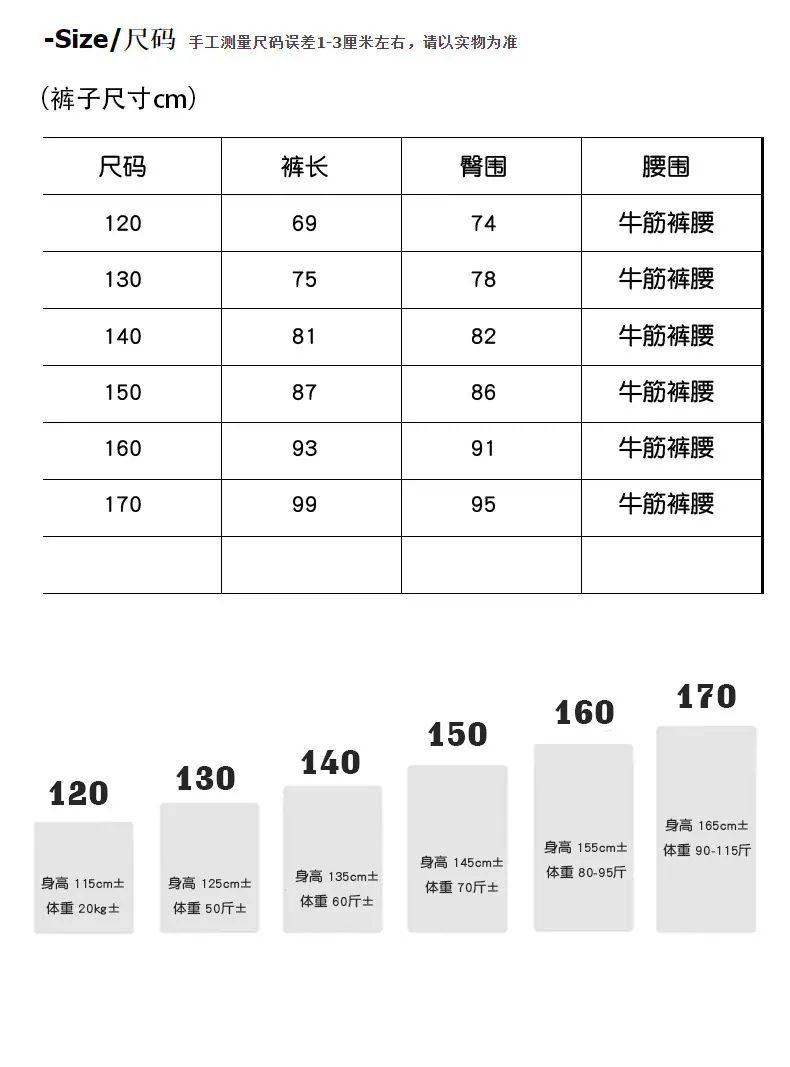 -Size/尺码 手工测量尺码误差1-3厘米左右，请以实物为准

（裤子尺寸cm）

| 尺码 | 裤长 | 臀围 | 腰围 |
|---|---|---|---|
| 120 | 69 | 74 | 牛筋裤腰 |
| 130 | 75 | 78 | 牛筋裤腰 |
| 140 | 81 | 82 | 牛筋裤腰 |
| 150 | 87 | 86 | 牛筋裤腰 |
| 160 | 93 | 91 | 牛筋裤腰 |
| 170 | 99 | 95 | 牛筋裤腰 |
| | | | |

120
身高 115cm± 体重 20kg±

130
身高 125cm± 体重 50斤±

140
身高 135cm± 体重 60斤±

150
身高 145cm± 体重 70斤±

160
身高 155cm± 体重 80-95斤

170
身高 165cm± 体重 90-115斤